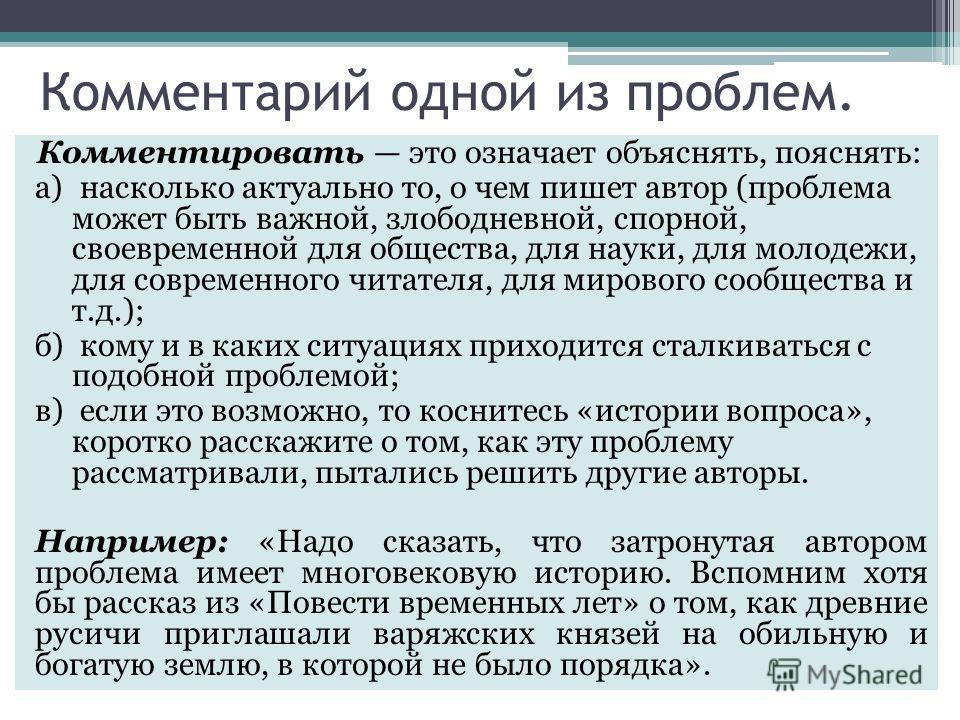 Комментарий одной из проблем.

Комментировать — это означает объяснять, пояснять:
а) насколько актуально то, о чем пишет автор (проблема может быть важной, злободневной, спорной, своевременной для общества, для науки, для молодежи, для современного читателя, для мирового сообщества и т.д.);
б) кому и в каких ситуациях приходится сталкиваться с подобной проблемой;
в) если это возможно, то коснитесь «истории вопроса», коротко расскажите о том, как эту проблему рассматривали, пытались решить другие авторы.

Например: «Надо сказать, что затронутая автором проблема имеет многовековую историю. Вспомним хотя бы рассказ из «Повести временных лет» о том, как древние русичи приглашали варяжских князей на обильную и богатую землю, в которой не было порядка».

MyShared